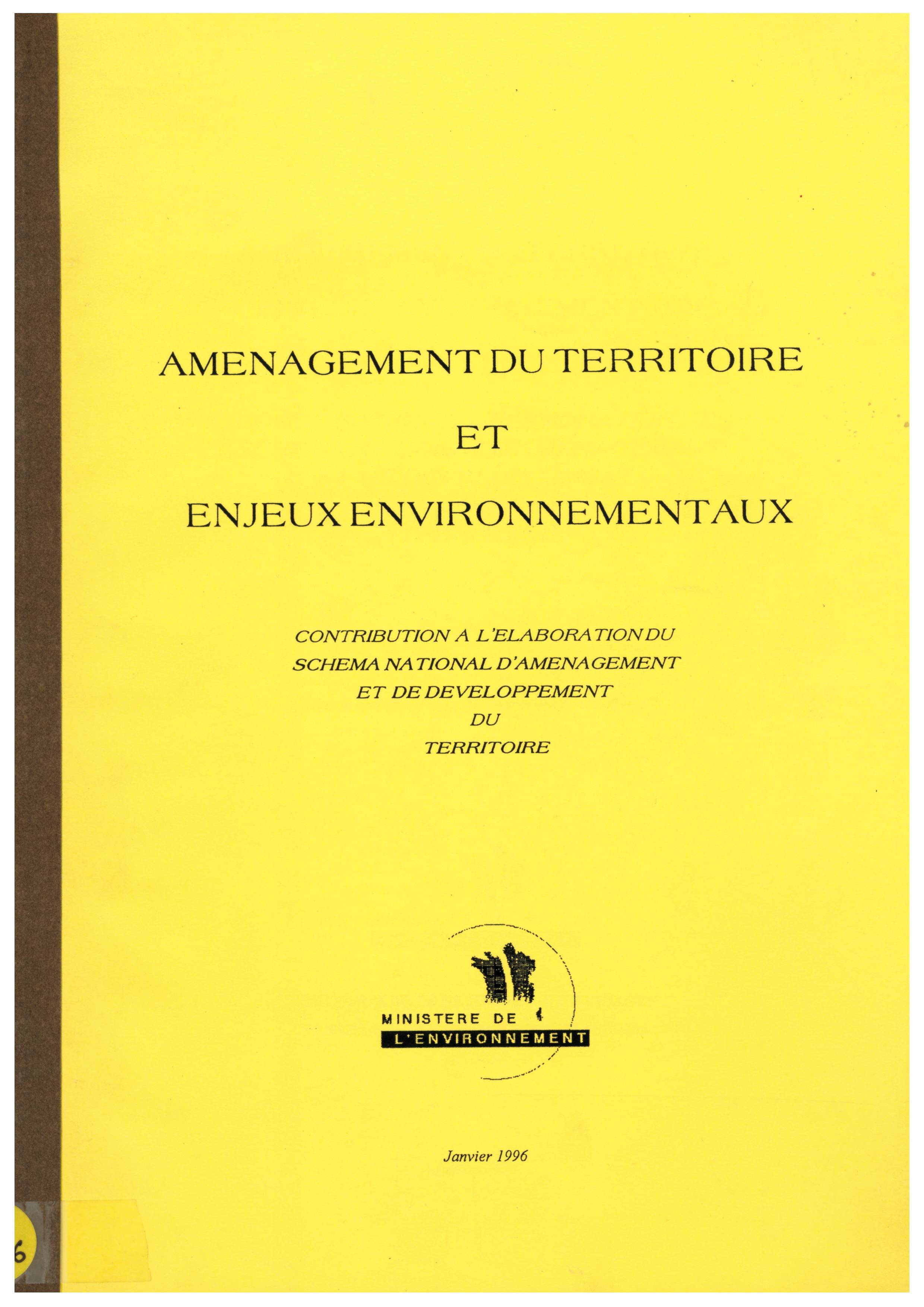 AMENAGEMENT DU TERRITOIRE

ET

ENJEUX ENVIRONNEMENTAUX

CONTRIBUTION A L'ELABORATION DU
SCHEMA NATIONAL D'AMENAGEMENT
ET DE DEVELOPPEMENT
DU
TERRITOIRE

MINISTERE DE
L'ENVIRONNEMENT

Janvier 1996

6